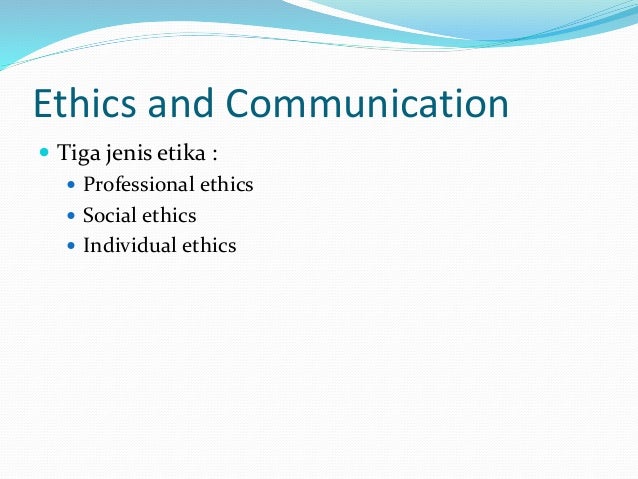 Ethics and Communication

• Tiga jenis etika :
• Professional ethics
• Social ethics
• Individual ethics